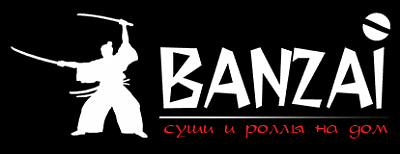 BANZAI
суши и роллы на дом